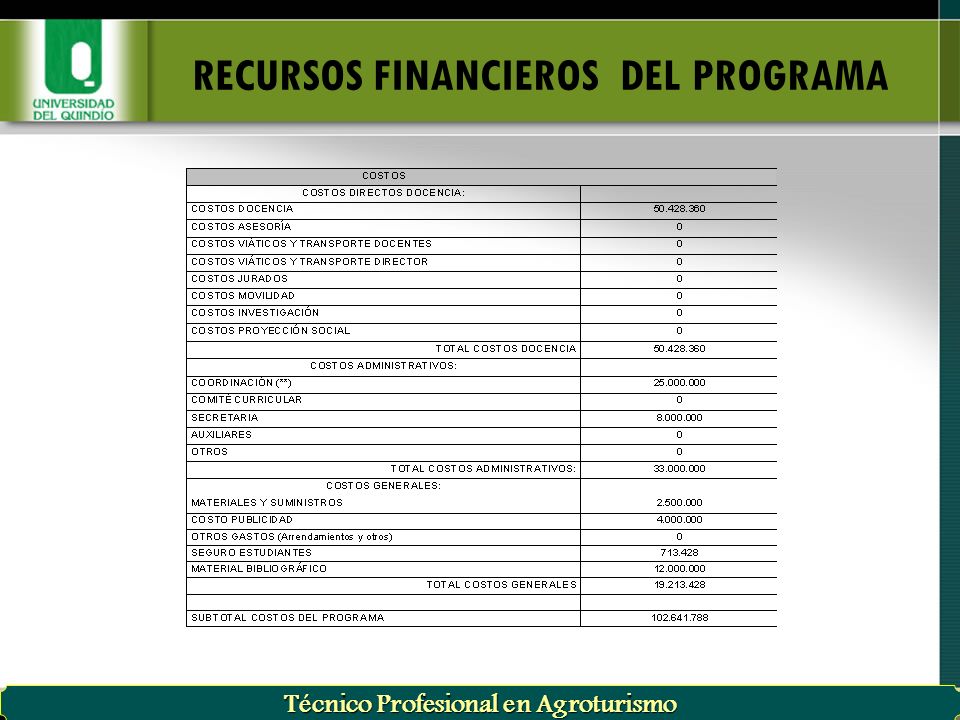 UNIVERSIDAD DEL QUINDIO

RECURSOS FINANCIEROS DEL PROGRAMA

| COSTOS | |
|---|---|
| COSTOS DIRECTOS DOCENCIA: | |
| COSTOS DOCENCIA | 50.428.360 |
| COSTOS ASESORÍA | 0 |
| COSTOS VIÁTICOS Y TRANSPORTE DOCENTES | 0 |
| COSTOS VIÁTICOS Y TRANSPORTE DIRECTOR | 0 |
| COSTOS JURADOS | 0 |
| COSTOS MOVILIDAD | 0 |
| COSTOS INVESTIGACIÓN | 0 |
| COSTOS PROYECCIÓN SOCIAL | 0 |
| TOTAL COSTOS DOCENCIA | 50.428.360 |
| COSTOS ADMINISTRATIVOS: | |
| COORDINACIÓN (**) | 25.000.000 |
| COMITÉ CURRICULAR | 0 |
| SECRETARIA | 8.000.000 |
| AUXILIARES | 0 |
| OTROS | 0 |
| TOTAL COSTOS ADMINISTRATIVOS: | 33.000.000 |
| COSTOS GENERALES: | |
| MATERIALES Y SUMINISTROS | 2.500.000 |
| COSTO PUBLICIDAD | 4.000.000 |
| OTROS GASTOS (Arrendamientos y otros) | 0 |
| SEGURO ESTUDIANTES | 713.428 |
| MATERIAL BIBLIOGRÁFICO | 12.000.000 |
| TOTAL COSTOS GENERALES | 19.213.428 |
| | |
| SUBTOTAL COSTOS DEL PROGRAMA | 102.641.788 |

Técnico Profesional en Agroturismo